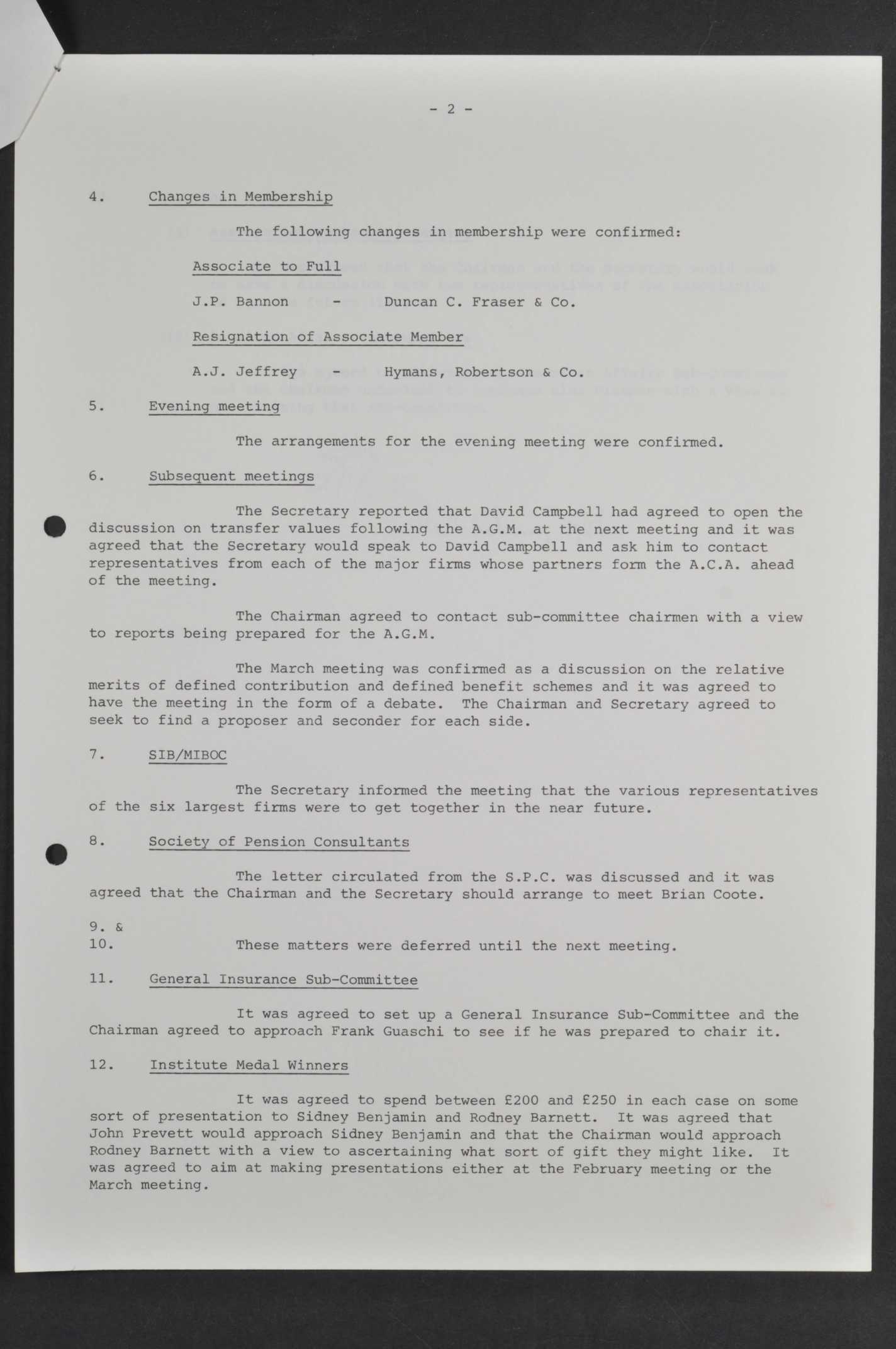 - 2 -

4. Changes in Membership

The following changes in membership were confirmed:

Associate to Full

J.P. Bannon - Duncan C. Fraser & Co.

Resignation of Associate Member

A.J. Jeffrey - Hymans, Robertson & Co.

5. Evening meeting

The arrangements for the evening meeting were confirmed.

6. Subsequent meetings

The Secretary reported that David Campbell had agreed to open the discussion on transfer values following the A.G.M. at the next meeting and it was agreed that the Secretary would speak to David Campbell and ask him to contact representatives from each of the major firms whose partners form the A.C.A. ahead of the meeting.

The Chairman agreed to contact sub-committee chairmen with a view to reports being prepared for the A.G.M.

The March meeting was confirmed as a discussion on the relative merits of defined contribution and defined benefit schemes and it was agreed to have the meeting in the form of a debate. The Chairman and Secretary agreed to seek to find a proposer and seconder for each side.

7. SIB/MIBOC

The Secretary informed the meeting that the various representatives of the six largest firms were to get together in the near future.

8. Society of Pension Consultants

The letter circulated from the S.P.C. was discussed and it was agreed that the Chairman and the Secretary should arrange to meet Brian Coote.

9. &
10. These matters were deferred until the next meeting.

11. General Insurance Sub-Committee

It was agreed to set up a General Insurance Sub-Committee and the Chairman agreed to approach Frank Guaschi to see if he was prepared to chair it.

12. Institute Medal Winners

It was agreed to spend between £200 and £250 in each case on some sort of presentation to Sidney Benjamin and Rodney Barnett. It was agreed that John Prevett would approach Sidney Benjamin and that the Chairman would approach Rodney Barnett with a view to ascertaining what sort of gift they might like. It was agreed to aim at making presentations either at the February meeting or the March meeting.